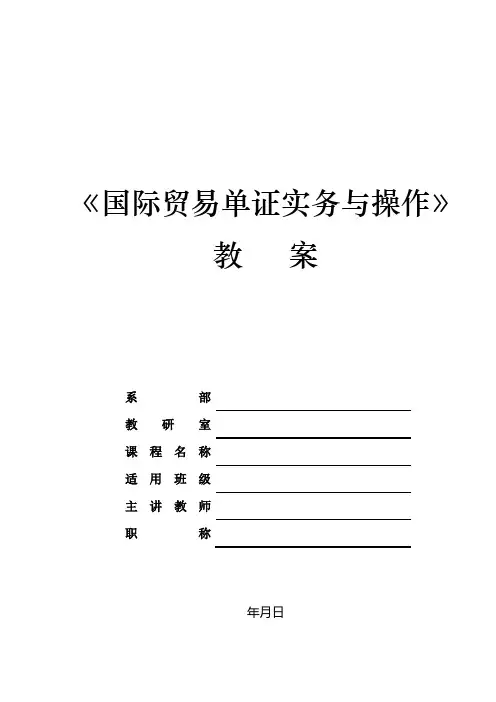 《国际贸易单证实务与操作》

教 案

系 部

教 研 室

课 程 名 称

适 用 班 级

主 讲 教 师

职 称

年月日